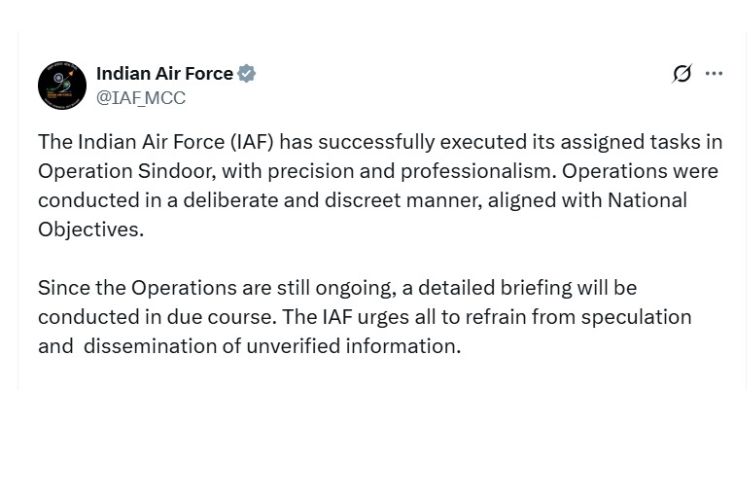 Indian Air Force
@IAF_MCC

The Indian Air Force (IAF) has successfully executed its assigned tasks in Operation Sindoor, with precision and professionalism. Operations were conducted in a deliberate and discreet manner, aligned with National Objectives.

Since the Operations are still ongoing, a detailed briefing will be conducted in due course. The IAF urges all to refrain from speculation and dissemination of unverified information.